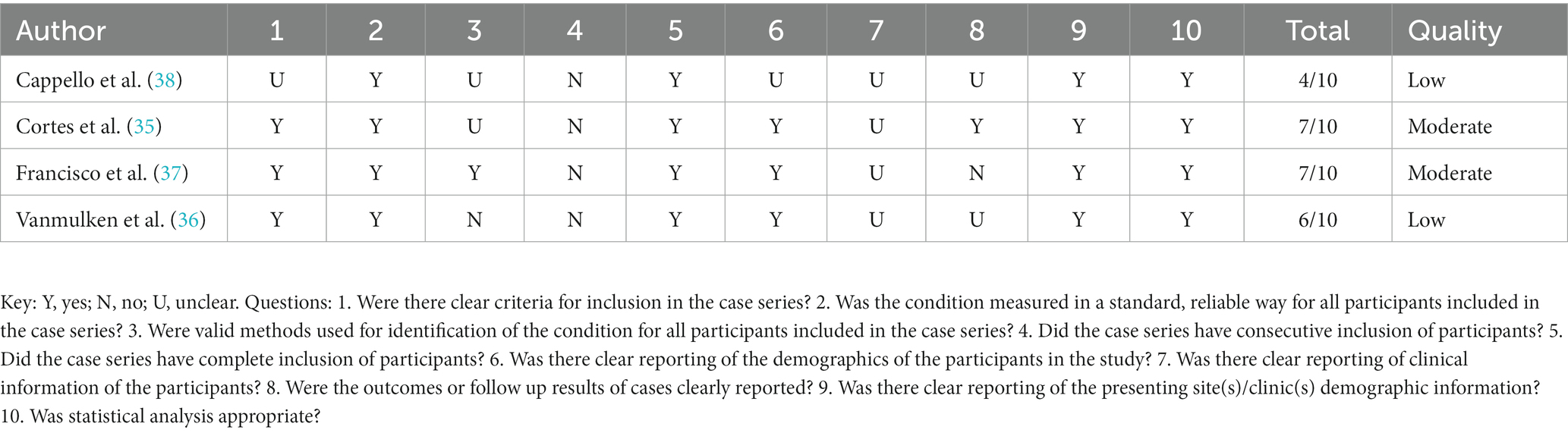 | Author | 1 | 2 | 3 | 4 | 5 | 6 | 7 | 8 | 9 | 10 | Total | Quality |
|---|---|---|---|---|---|---|---|---|---|---|---|---|
| Cappello et al. (38) | U | Y | U | N | Y | U | U | U | Y | Y | 4/10 | Low |
| Cortes et al. (35) | Y | Y | U | N | Y | Y | U | Y | Y | Y | 7/10 | Moderate |
| Francisco et al. (37) | Y | Y | Y | N | Y | Y | U | N | Y | Y | 7/10 | Moderate |
| Vanmulken et al. (36) | Y | Y | N | N | Y | Y | U | U | Y | Y | 6/10 | Low |

Key: Y, yes; N, no; U, unclear. Questions: 1. Were there clear criteria for inclusion in the case series? 2. Was the condition measured in a standard, reliable way for all participants included in the case series? 3. Were valid methods used for identification of the condition for all participants included in the case series? 4. Did the case series have consecutive inclusion of participants? 5. Did the case series have complete inclusion of participants? 6. Was there clear reporting of the demographics of the participants in the study? 7. Was there clear reporting of clinical information of the participants? 8. Were the outcomes or follow up results of cases clearly reported? 9. Was there clear reporting of the presenting site(s)/clinic(s) demographic information? 10. Was statistical analysis appropriate?